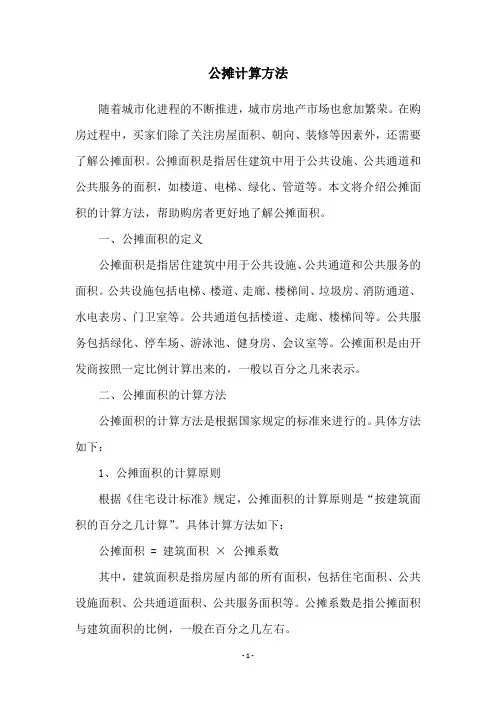 公摊计算方法

随着城市化进程的不断推进，城市房地产市场也愈加繁荣。在购房过程中，买家们除了关注房屋面积、朝向、装修等因素外，还需要了解公摊面积。公摊面积是指居住建筑中用于公共设施、公共通道和公共服务的面积，如楼道、电梯、绿化、管道等。本文将介绍公摊面积的计算方法，帮助购房者更好地了解公摊面积。

一、公摊面积的定义

公摊面积是指居住建筑中用于公共设施、公共通道和公共服务的面积。公共设施包括电梯、楼道、走廊、楼梯间、垃圾房、消防通道、水电表房、门卫室等。公共通道包括楼道、走廊、楼梯间等。公共服务包括绿化、停车场、游泳池、健身房、会议室等。公摊面积是由开发商按照一定比例计算出来的，一般以百分之几来表示。

二、公摊面积的计算方法

公摊面积的计算方法是根据国家规定的标准来进行的。具体方法如下：

1、公摊面积的计算原则

根据《住宅设计标准》规定，公摊面积的计算原则是“按建筑面积的百分之几计算”。具体计算方法如下：

公摊面积 = 建筑面积 × 公摊系数

其中，建筑面积是指房屋内部的所有面积，包括住宅面积、公共设施面积、公共通道面积、公共服务面积等。公摊系数是指公摊面积与建筑面积的比例，一般在百分之几左右。

- 1 -